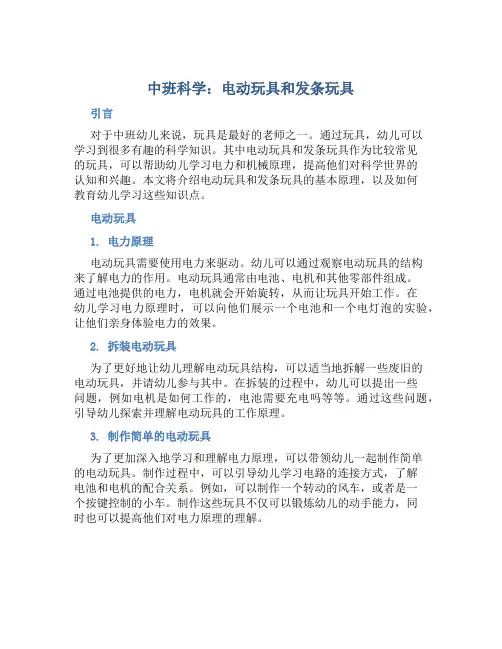 中班科学：电动玩具和发条玩具

引言

对于中班幼儿来说，玩具是最好的老师之一。通过玩具，幼儿可以学习到很多有趣的科学知识。其中电动玩具和发条玩具作为比较常见的玩具，可以帮助幼儿学习电力和机械原理，提高他们对科学世界的认知和兴趣。本文将介绍电动玩具和发条玩具的基本原理，以及如何教育幼儿学习这些知识点。

电动玩具

1. 电力原理

电动玩具需要使用电力来驱动。幼儿可以通过观察电动玩具的结构来了解电力的作用。电动玩具通常由电池、电机和其他零部件组成。通过电池提供的电力，电机就会开始旋转，从而让玩具开始工作。在幼儿学习电力原理时，可以向他们展示一个电池和一个电灯泡的实验，让他们亲身体验电力的效果。

2. 拆装电动玩具

为了更好地让幼儿理解电动玩具结构，可以适当地拆解一些废旧的电动玩具，并请幼儿参与其中。在拆装的过程中，幼儿可以提出一些问题，例如电机是如何工作的，电池需要充电吗等等。通过这些问题，引导幼儿探索并理解电动玩具的工作原理。

3. 制作简单的电动玩具

为了更加深入地学习和理解电力原理，可以带领幼儿一起制作简单的电动玩具。制作过程中，可以引导幼儿学习电路的连接方式，了解电池和电机的配合关系。例如，可以制作一个转动的风车，或者是一个按键控制的小车。制作这些玩具不仅可以锻炼幼儿的动手能力，同时也可以提高他们对电力原理的理解。